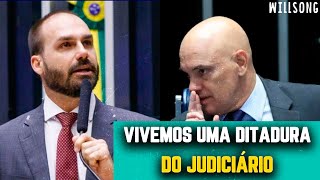 WILLSONG

VIVEMOS UMA DITADURA
DO JUDICIÁRIO